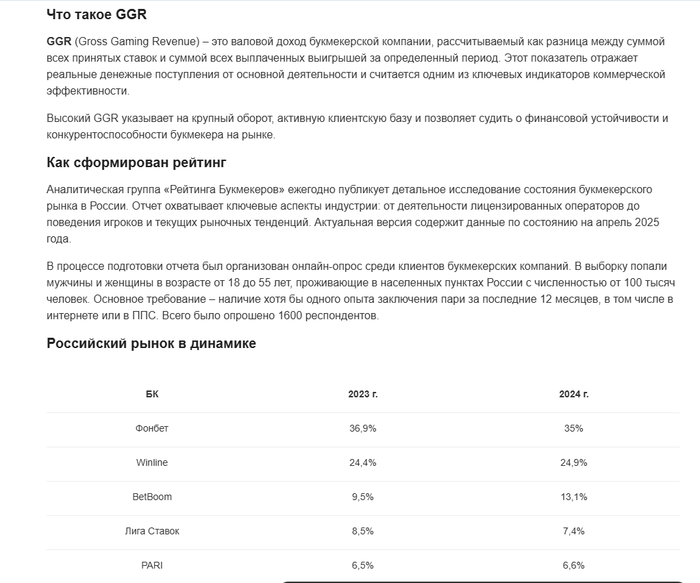 Что такое GGR

GGR (Gross Gaming Revenue) – это валовой доход букмекерской компании, рассчитываемый как разница между суммой всех принятых ставок и суммой всех выплаченных выигрышей за определенный период. Этот показатель отражает реальные денежные поступления от основной деятельности и считается одним из ключевых индикаторов коммерческой эффективности.

Высокий GGR указывает на крупный оборот, активную клиентскую базу и позволяет судить о финансовой устойчивости и конкурентоспособности букмекера на рынке.

Как сформирован рейтинг

Аналитическая группа «Рейтинга Букмекеров» ежегодно публикует детальное исследование состояния букмекерского рынка в России. Отчет охватывает ключевые аспекты индустрии: от деятельности лицензированных операторов до поведения игроков и текущих рыночных тенденций. Актуальная версия содержит данные по состоянию на апрель 2025 года.

В процессе подготовки отчета был организован онлайн-опрос среди клиентов букмекерских компаний. В выборку попали мужчины и женщины в возрасте от 18 до 55 лет, проживающие в населенных пунктах России с численностью от 100 тысяч человек. Основное требование – наличие хотя бы одного опыта заключения пари за последние 12 месяцев, в том числе в интернете или в ППС. Всего было опрошено 1600 респондентов.

Российский рынок в динамике

| БК | 2023 г. | 2024 г. |
|---|---|---|
| Фонбет | 36,9% | 35% |
| Winline | 24,4% | 24,9% |
| BetBoom | 9,5% | 13,1% |
| Лига Ставок | 8,5% | 7,4% |
| PARI | 6,5% | 6,6% |